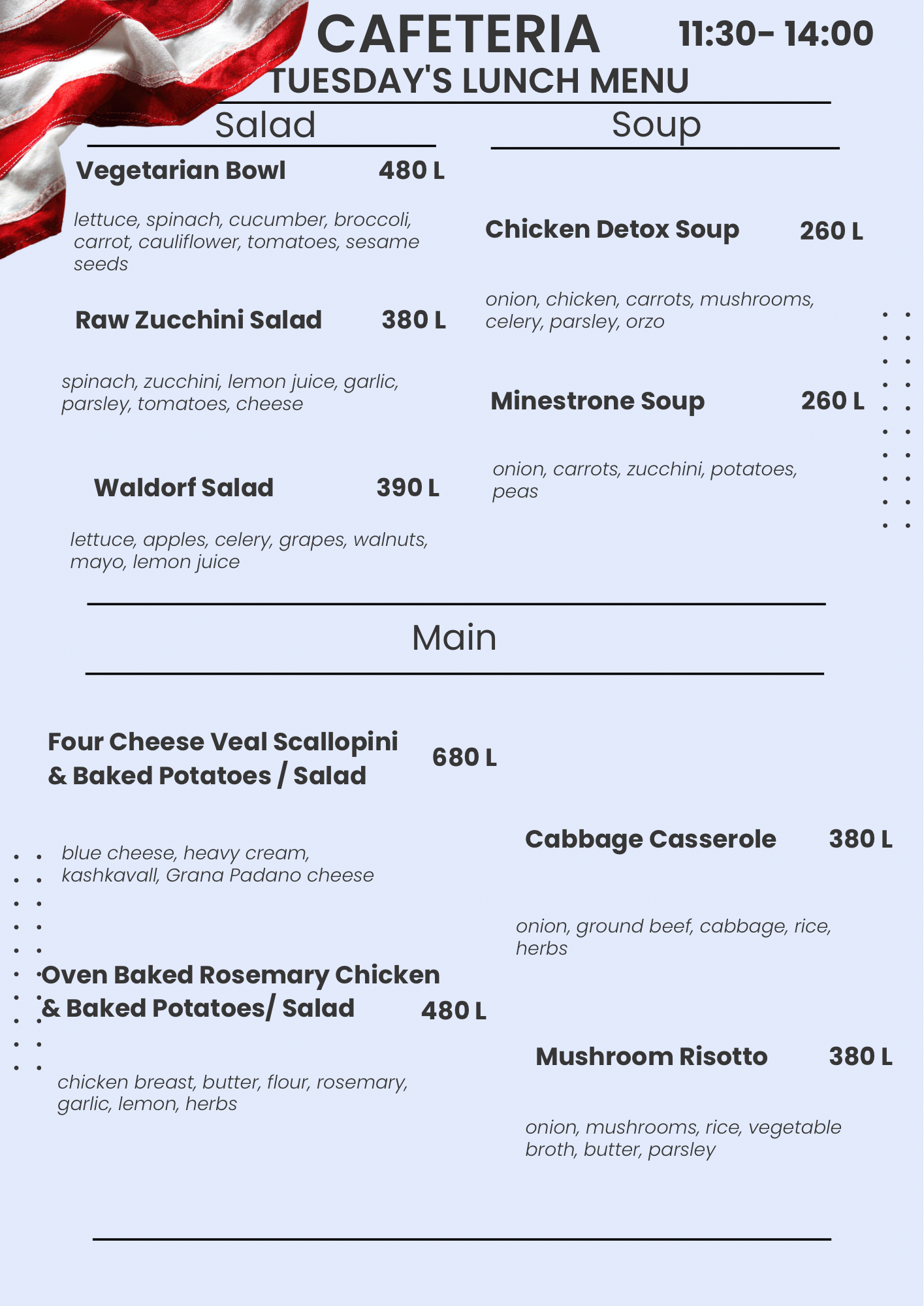 CAFETERIA 11:30- 14:00

TUESDAY'S LUNCH MENU

Salad

Vegetarian Bowl 480 L

lettuce, spinach, cucumber, broccoli, carrot, cauliflower, tomatoes, sesame seeds

Raw Zucchini Salad 380 L

spinach, zucchini, lemon juice, garlic, parsley, tomatoes, cheese

Waldorf Salad 390 L

lettuce, apples, celery, grapes, walnuts, mayo, lemon juice

Soup

Chicken Detox Soup 260 L

onion, chicken, carrots, mushrooms, celery, parsley, orzo

Minestrone Soup 260 L

onion, carrots, zucchini, potatoes, peas

Main

Four Cheese Veal Scallopini & Baked Potatoes / Salad 680 L

blue cheese, heavy cream, kashkavall, Grana Padano cheese

Oven Baked Rosemary Chicken & Baked Potatoes/ Salad 480 L

chicken breast, butter, flour, rosemary, garlic, lemon, herbs

Cabbage Casserole 380 L

onion, ground beef, cabbage, rice, herbs

Mushroom Risotto 380 L

onion, mushrooms, rice, vegetable broth, butter, parsley